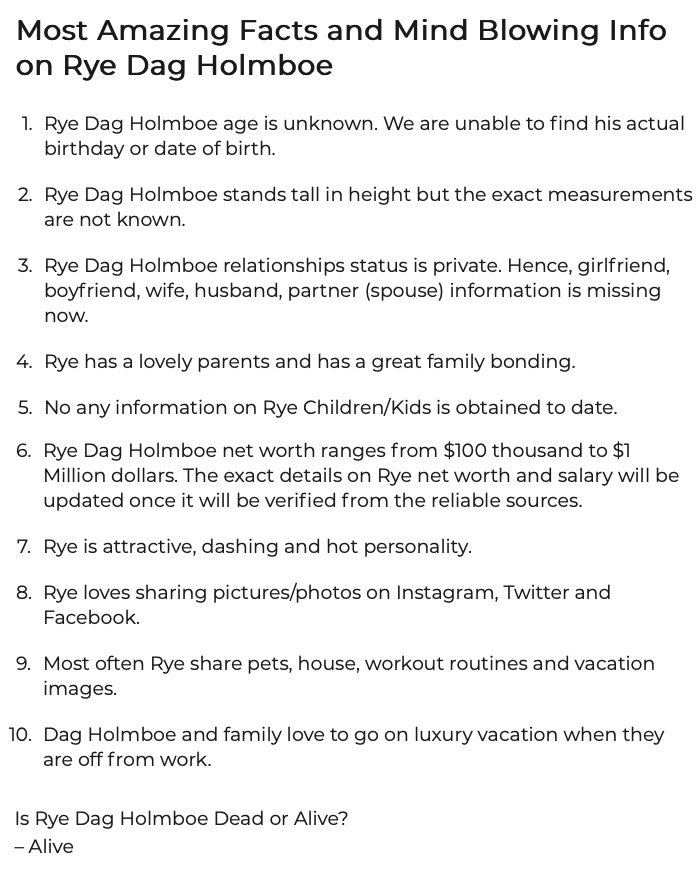 Most Amazing Facts and Mind Blowing Info on Rye Dag Holmboe

1. Rye Dag Holmboe age is unknown. We are unable to find his actual birthday or date of birth.

2. Rye Dag Holmboe stands tall in height but the exact measurements are not known.

3. Rye Dag Holmboe relationships status is private. Hence, girlfriend, boyfriend, wife, husband, partner (spouse) information is missing now.

4. Rye has a lovely parents and has a great family bonding.

5. No any information on Rye Children/Kids is obtained to date.

6. Rye Dag Holmboe net worth ranges from \$100 thousand to \$1 Million dollars. The exact details on Rye net worth and salary will be updated once it will be verified from the reliable sources.

7. Rye is attractive, dashing and hot personality.

8. Rye loves sharing pictures/photos on Instagram, Twitter and Facebook.

9. Most often Rye share pets, house, workout routines and vacation images.

10. Dag Holmboe and family love to go on luxury vacation when they are off from work.

Is Rye Dag Holmboe Dead or Alive?
– Alive